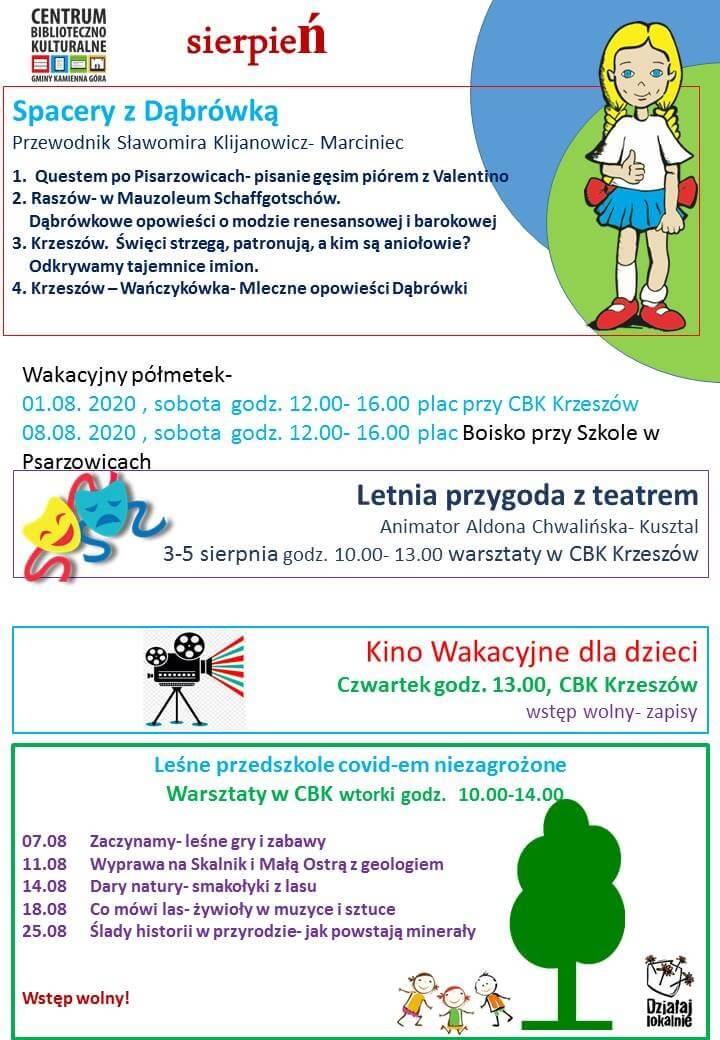 CENTRUM BIBLIOTECZNO KULTURALNE GMINY KAMIENNA GÓRA

sierpień

Spacery z Dąbrówką

Przewodnik Sławomira Klijanowicz- Marciniec

1. Questem po Pisarzowicach- pisanie gęsim piórem z Valentino
2. Raszów- w Mauzoleum Schaffgotschów. Dąbrówkowe opowieści o modzie renesansowej i barokowej
3. Krzeszów. Święci strzegą, patronują, a kim są aniołowie? Odkrywamy tajemnice imion.
4. Krzeszów – Wańczykówka- Mleczne opowieści Dąbrówki

Wakacyjny półmetek-
01.08. 2020 , sobota godz. 12.00- 16.00 plac przy CBK Krzeszów
08.08. 2020 , sobota godz. 12.00- 16.00 plac Boisko przy Szkole w Psarzowicach

Letnia przygoda z teatrem
Animator Aldona Chwalińska- Kusztal
3-5 sierpnia godz. 10.00- 13.00 warsztaty w CBK Krzeszów

Kino Wakacyjne dla dzieci
Czwartek godz. 13.00, CBK Krzeszów
wstęp wolny- zapisy

Leśne przedszkole covid-em niezagrożone
Warsztaty w CBK wtorki godz. 10.00-14.00

07.08 Zaczynamy- leśne gry i zabawy
11.08 Wyprawa na Skalnik i Małą Ostrą z geologiem
14.08 Dary natury- smakołyki z lasu
18.08 Co mówi las- żywioły w muzyce i sztuce
25.08 Ślady historii w przyrodzie- jak powstają minerały

Wstęp wolny!

Działaj lokalnie